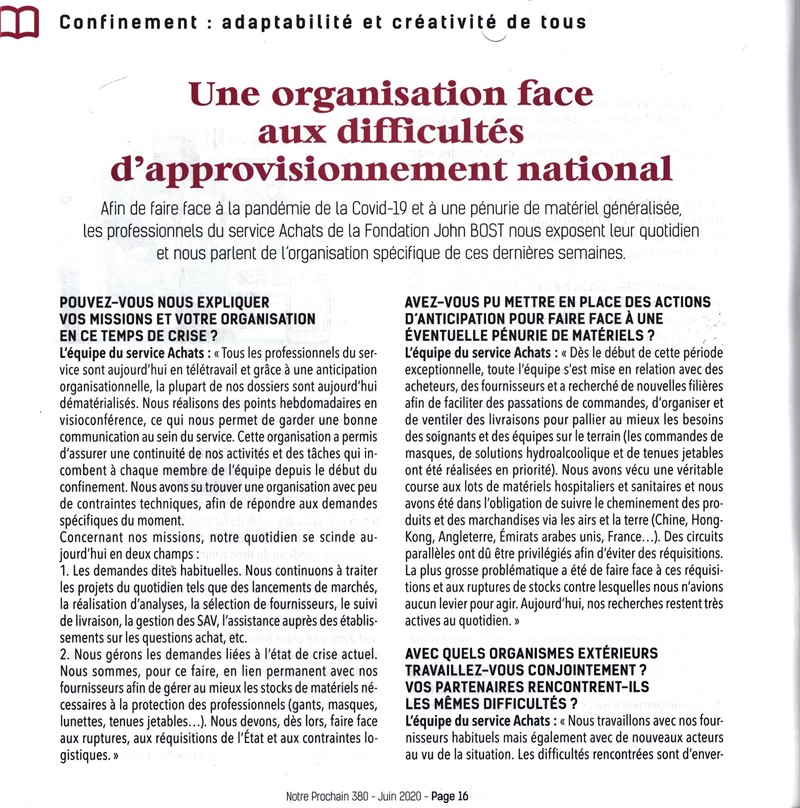 Confinement : adaptabilité et créativité de tous

Une organisation face aux difficultés d'approvisionnement national

Afin de faire face à la pandémie de la Covid-19 et à une pénurie de matériel généralisée, les professionnels du service Achats de la Fondation John BOST nous exposent leur quotidien et nous parlent de l'organisation spécifique de ces dernières semaines.

POUVEZ-VOUS NOUS EXPLIQUER VOS MISSIONS ET VOTRE ORGANISATION EN CE TEMPS DE CRISE ?

L'équipe du service Achats : « Tous les professionnels du service sont aujourd'hui en télétravail et grâce à une anticipation organisationnelle, la plupart de nos dossiers sont aujourd'hui dématérialisés. Nous réalisons des points hebdomadaires en visioconférence, ce qui nous permet de garder une bonne communication au sein du service. Cette organisation a permis d'assurer une continuité de nos activités et des tâches qui incombent à chaque membre de l'équipe depuis le début du confinement. Nous avons su trouver une organisation avec peu de contraintes techniques, afin de répondre aux demandes spécifiques du moment.

Concernant nos missions, notre quotidien se scinde aujourd'hui en deux champs :

1. Les demandes dites habituelles. Nous continuons à traiter les projets du quotidien tels que des lancements de marchés, la réalisation d'analyses, la sélection de fournisseurs, le suivi de livraison, la gestion des SAV, l'assistance auprès des établissements sur les questions achat, etc.

2. Nous gérons les demandes liées à l'état de crise actuel. Nous sommes, pour ce faire, en lien permanent avec nos fournisseurs afin de gérer au mieux les stocks de matériels nécessaires à la protection des professionnels (gants, masques, lunettes, tenues jetables…). Nous devons, dès lors, faire face aux ruptures, aux réquisitions de l'État et aux contraintes logistiques. »

AVEZ-VOUS PU METTRE EN PLACE DES ACTIONS D'ANTICIPATION POUR FAIRE FACE À UNE ÉVENTUELLE PÉNURIE DE MATÉRIELS ?

L'équipe du service Achats : « Dès le début de cette période exceptionnelle, toute l'équipe s'est mise en relation avec des acheteurs, des fournisseurs et a recherché de nouvelles filières afin de faciliter des passations de commandes, d'organiser et de ventiler des livraisons pour pallier au mieux les besoins des soignants et des équipes sur le terrain (les commandes de masques, de solutions hydroalcoolique et de tenues jetables ont été réalisées en priorité). Nous avons vécu une véritable course aux lots de matériels hospitaliers et sanitaires et nous avons été dans l'obligation de suivre le cheminement des produits et des marchandises via les airs et la terre (Chine, Hong-Kong, Angleterre, Émirats arabes unis, France…). Des circuits parallèles ont dû être privilégiés afin d'éviter des réquisitions. La plus grosse problématique a été de faire face à ces réquisitions et aux ruptures de stocks contre lesquelles nous n'avions aucun levier pour agir. Aujourd'hui, nos recherches restent très actives au quotidien. »

AVEC QUELS ORGANISMES EXTÉRIEURS TRAVAILLEZ-VOUS CONJOINTEMENT ? VOS PARTENAIRES RENCONTRENT-ILS LES MÊMES DIFFICULTÉS ?

L'équipe du service Achats : « Nous travaillons avec nos fournisseurs habituels mais également avec de nouveaux acteurs au vu de la situation. Les difficultés rencontrées sont d'enver-

Notre Prochain 380 - Juin 2020 - Page 16